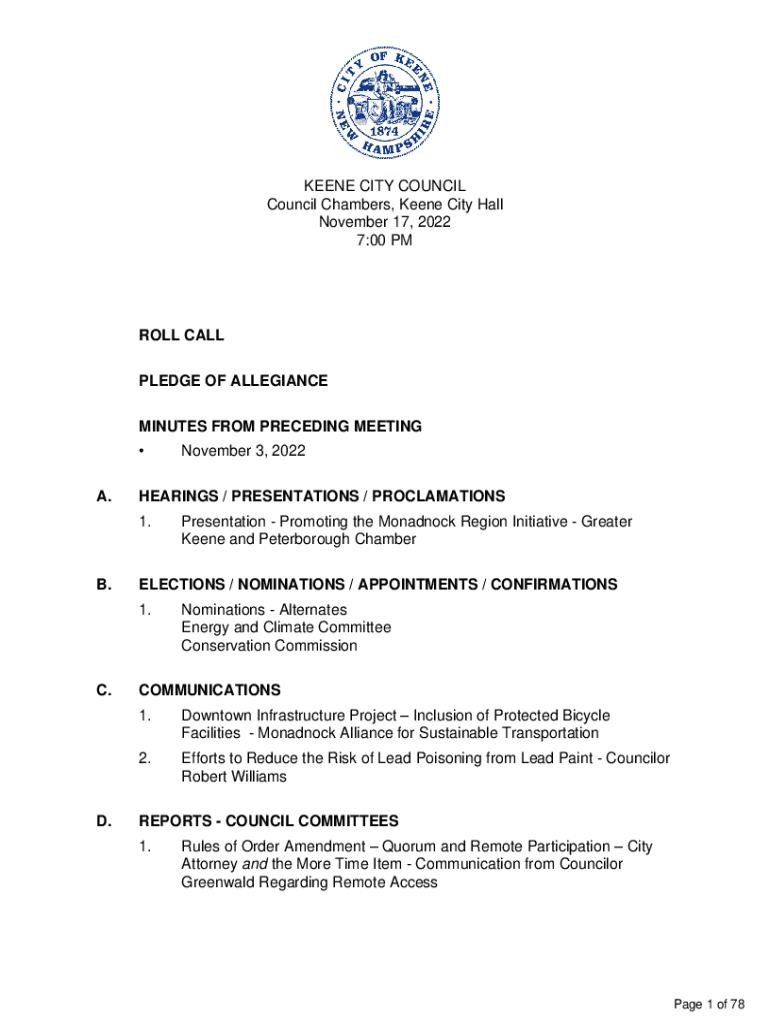 CITY OF KEENE
1874
NEW HAMPSHIRE

KEENE CITY COUNCIL
Council Chambers, Keene City Hall
November 17, 2022
7:00 PM

ROLL CALL

PLEDGE OF ALLEGIANCE

MINUTES FROM PRECEDING MEETING
• November 3, 2022

A. HEARINGS / PRESENTATIONS / PROCLAMATIONS
1. Presentation - Promoting the Monadnock Region Initiative - Greater Keene and Peterborough Chamber

B. ELECTIONS / NOMINATIONS / APPOINTMENTS / CONFIRMATIONS
1. Nominations - Alternates
Energy and Climate Committee
Conservation Commission

C. COMMUNICATIONS
1. Downtown Infrastructure Project – Inclusion of Protected Bicycle Facilities - Monadnock Alliance for Sustainable Transportation
2. Efforts to Reduce the Risk of Lead Poisoning from Lead Paint - Councilor Robert Williams

D. REPORTS - COUNCIL COMMITTEES
1. Rules of Order Amendment – Quorum and Remote Participation – City Attorney and the More Time Item - Communication from Councilor Greenwald Regarding Remote Access

Page 1 of 78